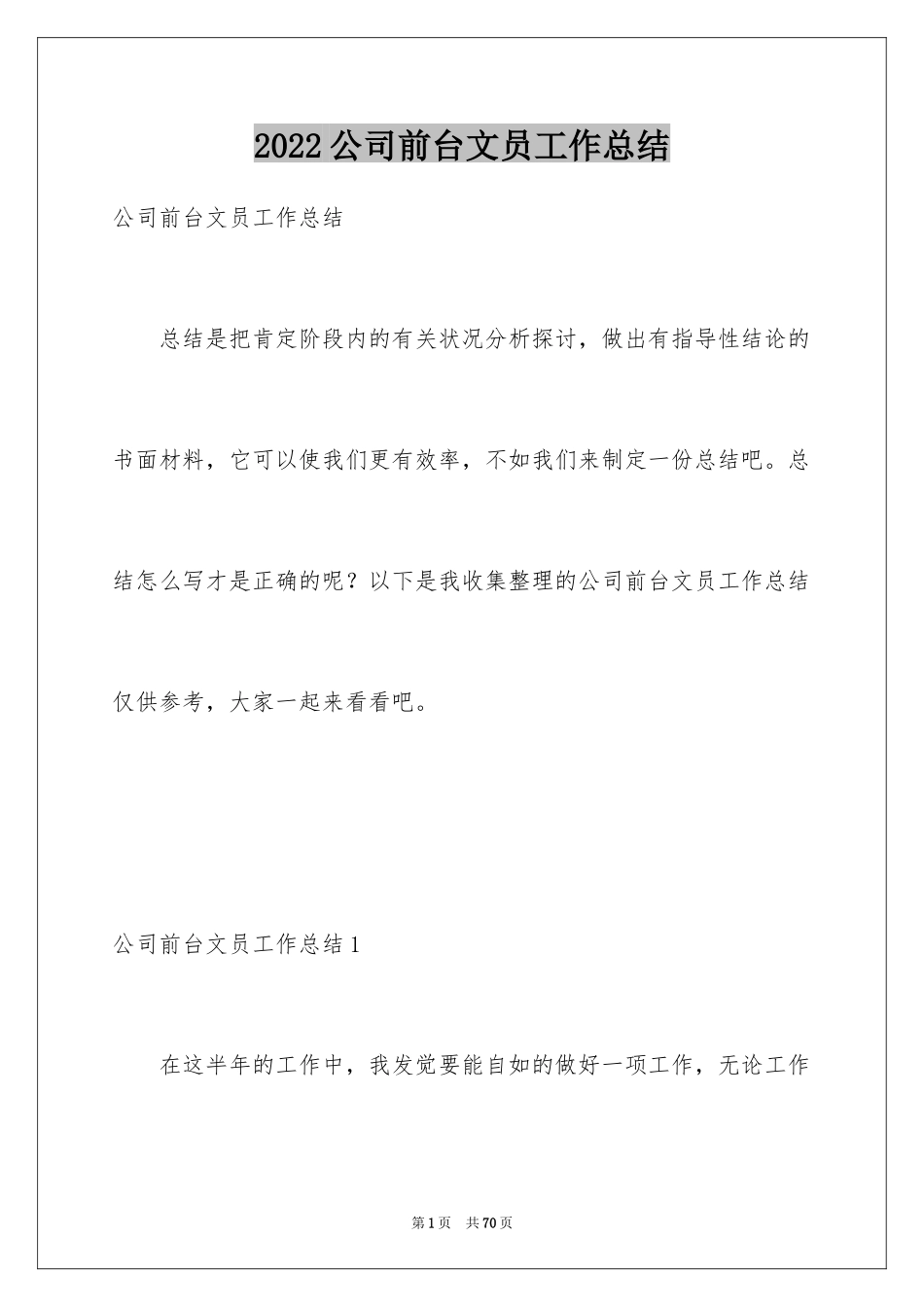 2022公司前台文员工作总结

公司前台文员工作总结

总结是把肯定阶段内的有关状况分析探讨，做出有指导性结论的书面材料，它可以使我们更有效率，不如我们来制定一份总结吧。总结怎么写才是正确的呢？以下是我收集整理的公司前台文员工作总结仅供参考，大家一起来看看吧。

公司前台文员工作总结1

在这半年的工作中，我发觉要能自如的做好一项工作，无论工作

第1页 共70页